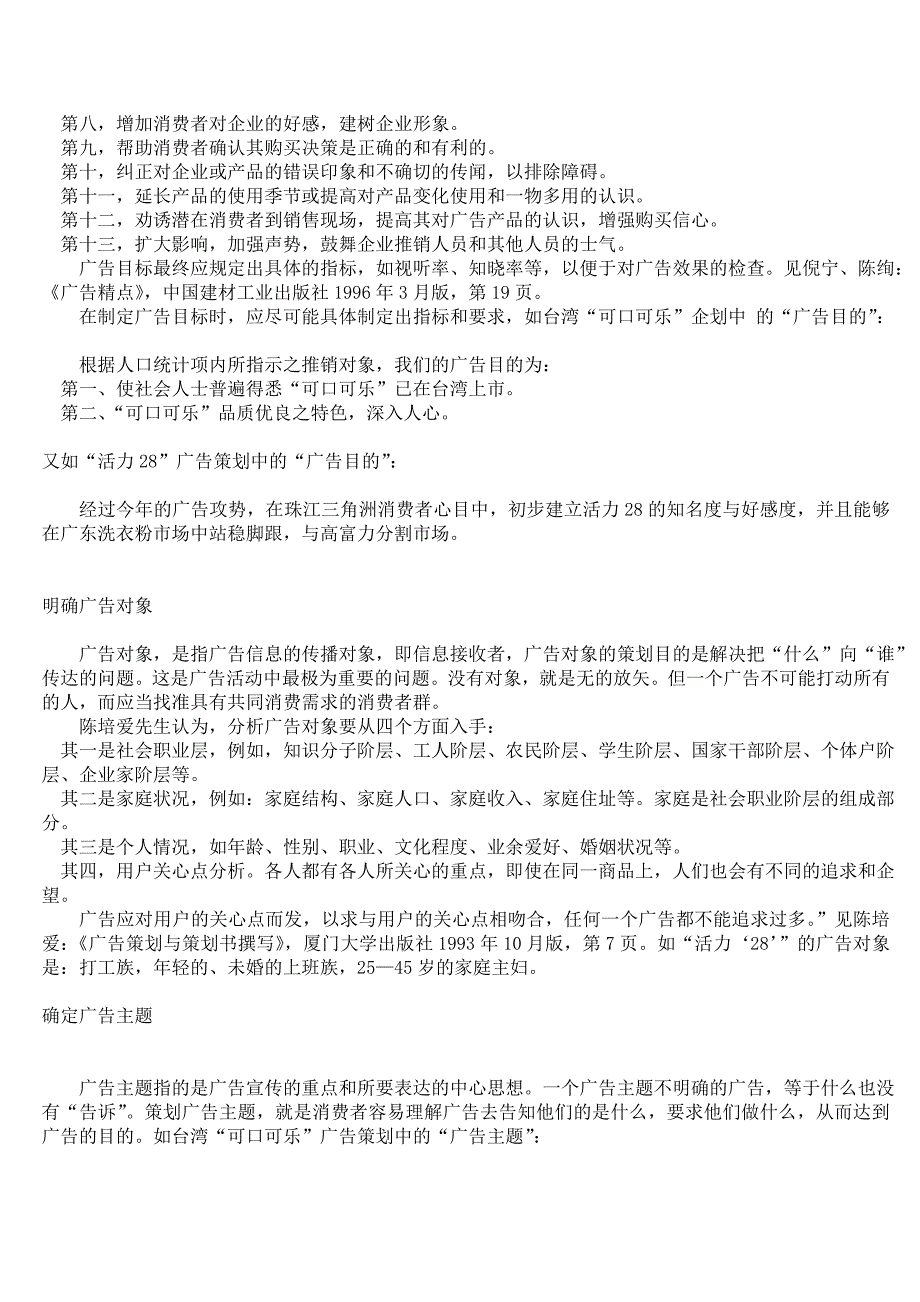 第八，增加消费者对企业的好感，建树企业形象。
第九，帮助消费者确认其购买决策是正确的和有利的。
第十，纠正对企业或产品的错误印象和不确切的传闻，以排除障碍。
第十一，延长产品的使用季节或提高对产品变化使用和一物多用的认识。
第十二，劝诱潜在消费者到销售现场，提高其对广告产品的认识，增强购买信心。
第十三，扩大影响，加强声势，鼓舞企业推销人员和其他人员的士气。

广告目标最终应规定出具体的指标，如视听率、知晓率等，以便于对广告效果的检查。见倪宁、陈绚：《广告精点》，中国建材工业出版社 1996 年 3 月版，第 19 页。

在制定广告目标时，应尽可能具体制定出指标和要求，如台湾“可口可乐”企划中 的“广告目的”：

根据人口统计项内所指示之推销对象，我们的广告目的为：
第一、使社会人士普遍得悉“可口可乐”已在台湾上市。
第二、“可口可乐”品质优良之特色，深入人心。

又如“活力 28”广告策划中的“广告目的”：

经过今年的广告攻势，在珠江三角洲消费者心目中，初步建立活力 28 的知名度与好感度，并且能够在广东洗衣粉市场中站稳脚跟，与高富力分割市场。

明确广告对象

广告对象，是指广告信息的传播对象，即信息接收者，广告对象的策划目的是解决把“什么”向“谁”传达的问题。这是广告活动中最极为重要的问题。没有对象，就是无的放矢。但一个广告不可能打动所有的人，而应当找准具有共同消费需求的消费者群。

陈培爱先生认为，分析广告对象要从四个方面入手：
其一是社会职业层，例如，知识分子阶层、工人阶层、农民阶层、学生阶层、国家干部阶层、个体户阶层、企业家阶层等。
其二是家庭状况，例如：家庭结构、家庭人口、家庭收入、家庭住址等。家庭是社会职业阶层的组成部分。
其三是个人情况，如年龄、性别、职业、文化程度、业余爱好、婚姻状况等。
其四，用户关心点分析。各人都有各人所关心的重点，即使在同一商品上，人们也会有不同的追求和企望。

广告应对用户的关心点而发，以求与用户的关心点相吻合，任何一个广告都不能追求过多。”见陈培爱：《广告策划与策划书撰写》，厦门大学出版社 1993 年 10 月版，第 7 页。如“活力‘28’”的广告对象是：打工族，年轻的、未婚的上班族，25—45 岁的家庭主妇。

确定广告主题

广告主题指的是广告宣传的重点和所要表达的中心思想。一个广告主题不明确的广告，等于什么也没有“告诉”。策划广告主题，就是消费者容易理解广告去告知他们的是什么，要求他们做什么，从而达到广告的目的。如台湾“可口可乐”广告策划中的“广告主题”：